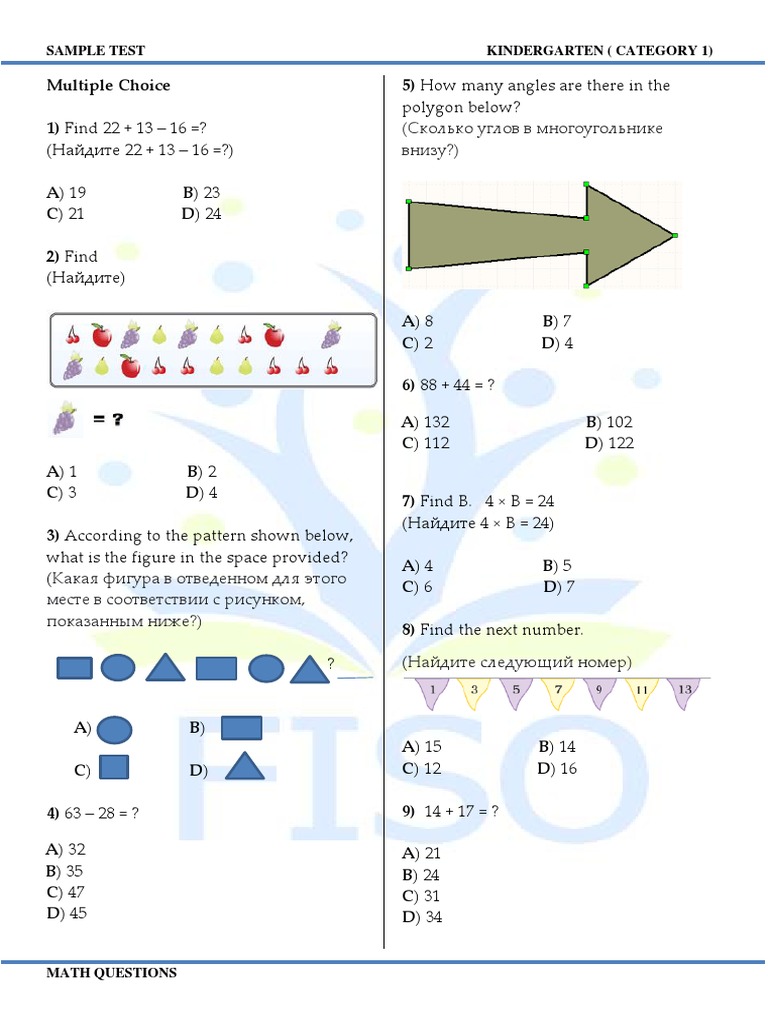 SAMPLE TEST KINDERGARTEN ( CATEGORY 1)

Multiple Choice

1) Find 22 + 13 – 16 =?
(Найдите 22 + 13 – 16 =?)

A) 19 B) 23
C) 21 D) 24

2) Find
(Найдите)

= ?

A) 1 B) 2
C) 3 D) 4

3) According to the pattern shown below, what is the figure in the space provided?
(Какая фигура в отведенном для этого месте в соответствии с рисунком, показанным ниже?)

?

A) B)
C) D)

4) 63 – 28 = ?

A) 32
B) 35
C) 47
D) 45

5) How many angles are there in the polygon below?
(Сколько углов в многоугольнике внизу?)

A) 8 B) 7
C) 2 D) 4

6) 88 + 44 = ?

A) 132 B) 102
C) 112 D) 122

7) Find B. 4 × B = 24
(Найдите 4 × B = 24)

A) 4 B) 5
C) 6 D) 7

8) Find the next number.

(Найдите следующий номер)

1 3 5 7 9 11 13

A) 15 B) 14
C) 12 D) 16

9) 14 + 17 = ?

A) 21
B) 24
C) 31
D) 34

FISO

MATH QUESTIONS